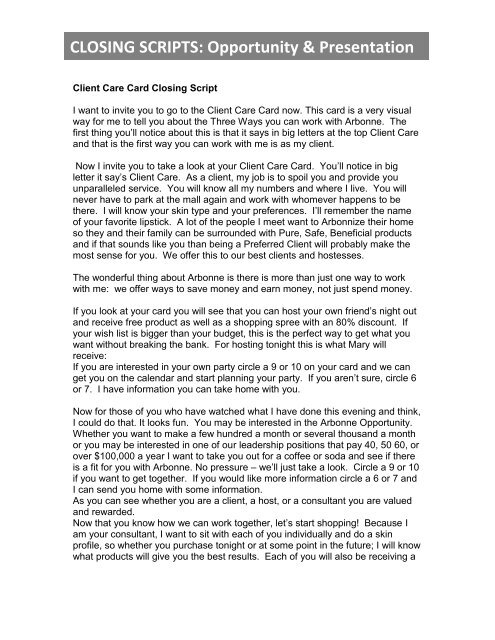 CLOSING SCRIPTS: Opportunity & Presentation

Client Care Card Closing Script

I want to invite you to go to the Client Care Card now. This card is a very visual way for me to tell you about the Three Ways you can work with Arbonne. The first thing you'll notice about this is that it says in big letters at the top Client Care and that is the first way you can work with me is as my client.

Now I invite you to take a look at your Client Care Card. You'll notice in big letter it say's Client Care. As a client, my job is to spoil you and provide you unparalleled service. You will know all my numbers and where I live. You will never have to park at the mall again and work with whomever happens to be there. I will know your skin type and your preferences. I'll remember the name of your favorite lipstick. A lot of the people I meet want to Arbonnize their home so they and their family can be surrounded with Pure, Safe, Beneficial products and if that sounds like you than being a Preferred Client will probably make the most sense for you. We offer this to our best clients and hostesses.

The wonderful thing about Arbonne is there is more than just one way to work with me: we offer ways to save money and earn money, not just spend money.

If you look at your card you will see that you can host your own friend's night out and receive free product as well as a shopping spree with an 80% discount. If your wish list is bigger than your budget, this is the perfect way to get what you want without breaking the bank. For hosting tonight this is what Mary will receive:
If you are interested in your own party circle a 9 or 10 on your card and we can get you on the calendar and start planning your party. If you aren't sure, circle 6 or 7. I have information you can take home with you.

Now for those of you who have watched what I have done this evening and think, I could do that. It looks fun. You may be interested in the Arbonne Opportunity. Whether you want to make a few hundred a month or several thousand a month or you may be interested in one of our leadership positions that pay 40, 50 60, or over $100,000 a year I want to take you out for a coffee or soda and see if there is a fit for you with Arbonne. No pressure – we'll just take a look. Circle a 9 or 10 if you want to get together. If you would like more information circle a 6 or 7 and I can send you home with some information.
As you can see whether you are a client, a host, or a consultant you are valued and rewarded.
Now that you know how we can work together, let's start shopping! Because I am your consultant, I want to sit with each of you individually and do a skin profile, so whether you purchase tonight or at some point in the future; I will know what products will give you the best results. Each of you will also be receiving a